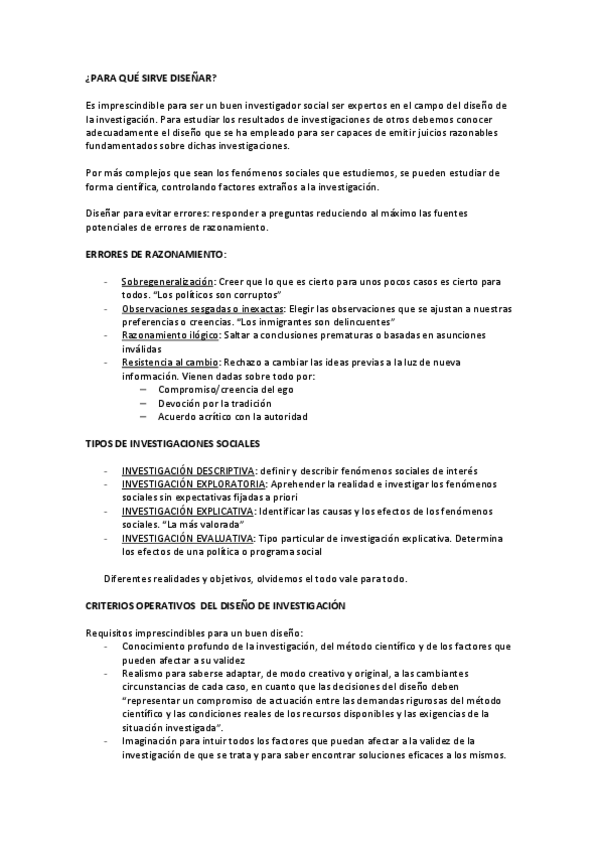 ¿PARA QUÉ SIRVE DISEÑAR?

Es imprescindible para ser un buen investigador social ser expertos en el campo del diseño de la investigación. Para estudiar los resultados de investigaciones de otros debemos conocer adecuadamente el diseño que se ha empleado para ser capaces de emitir juicios razonables fundamentados sobre dichas investigaciones.

Por más complejos que sean los fenómenos sociales que estudiemos, se pueden estudiar de forma científica, controlando factores extraños a la investigación.

Diseñar para evitar errores: responder a preguntas reduciendo al máximo las fuentes potenciales de errores de razonamiento.

ERRORES DE RAZONAMIENTO:

- Sobregeneralización: Creer que lo que es cierto para unos pocos casos es cierto para todos. "Los políticos son corruptos"
- Observaciones sesgadas o inexactas: Elegir las observaciones que se ajustan a nuestras preferencias o creencias. "Los inmigrantes son delincuentes"
- Razonamiento ilógico: Saltar a conclusiones prematuras o basadas en asunciones inválidas
- Resistencia al cambio: Rechazo a cambiar las ideas previas a la luz de nueva información. Vienen dadas sobre todo por:
  – Compromiso/creencia del ego
  – Devoción por la tradición
  – Acuerdo acrítico con la autoridad

TIPOS DE INVESTIGACIONES SOCIALES

- INVESTIGACIÓN DESCRIPTIVA: definir y describir fenómenos sociales de interés
- INVESTIGACIÓN EXPLORATORIA: Aprehender la realidad e investigar los fenómenos sociales sin expectativas fijadas a priori
- INVESTIGACIÓN EXPLICATIVA: Identificar las causas y los efectos de los fenómenos sociales. "La más valorada"
- INVESTIGACIÓN EVALUATIVA: Tipo particular de investigación explicativa. Determina los efectos de una política o programa social

Diferentes realidades y objetivos, olvidemos el todo vale para todo.

CRITERIOS OPERATIVOS DEL DISEÑO DE INVESTIGACIÓN

Requisitos imprescindibles para un buen diseño:
- Conocimiento profundo de la investigación, del método científico y de los factores que pueden afectar a su validez
- Realismo para saberse adaptar, de modo creativo y original, a las cambiantes circunstancias de cada caso, en cuanto que las decisiones del diseño deben "representar un compromiso de actuación entre las demandas rigurosas del método científico y las condiciones reales de los recursos disponibles y las exigencias de la situación investigada".
- Imaginación para intuir todos los factores que puedan afectar a la validez de la investigación de que se trata y para saber encontrar soluciones eficaces a los mismos.